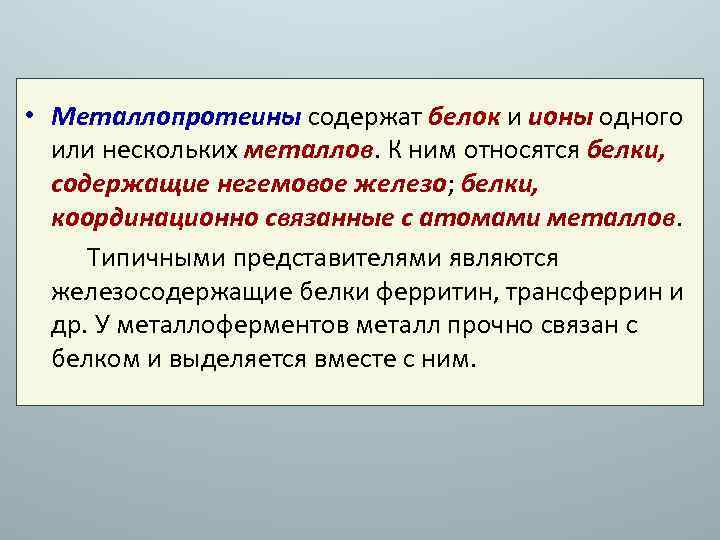 • Металлопротеины содержат белок и ионы одного или нескольких металлов. К ним относятся белки, содержащие негемовое железо; белки, координационно связанные с атомами металлов.

Типичными представителями являются железосодержащие белки ферритин, трансферрин и др. У металлоферментов металл прочно связан с белком и выделяется вместе с ним.